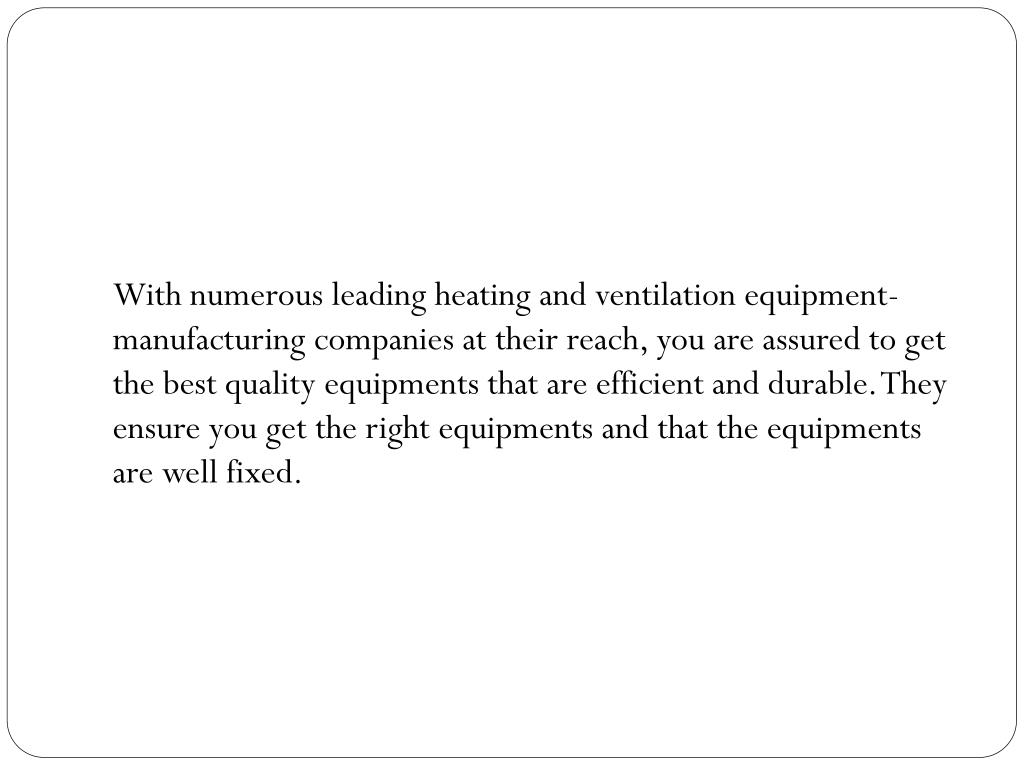 With numerous leading heating and ventilation equipment-manufacturing companies at their reach, you are assured to get the best quality equipments that are efficient and durable. They ensure you get the right equipments and that the equipments are well fixed.